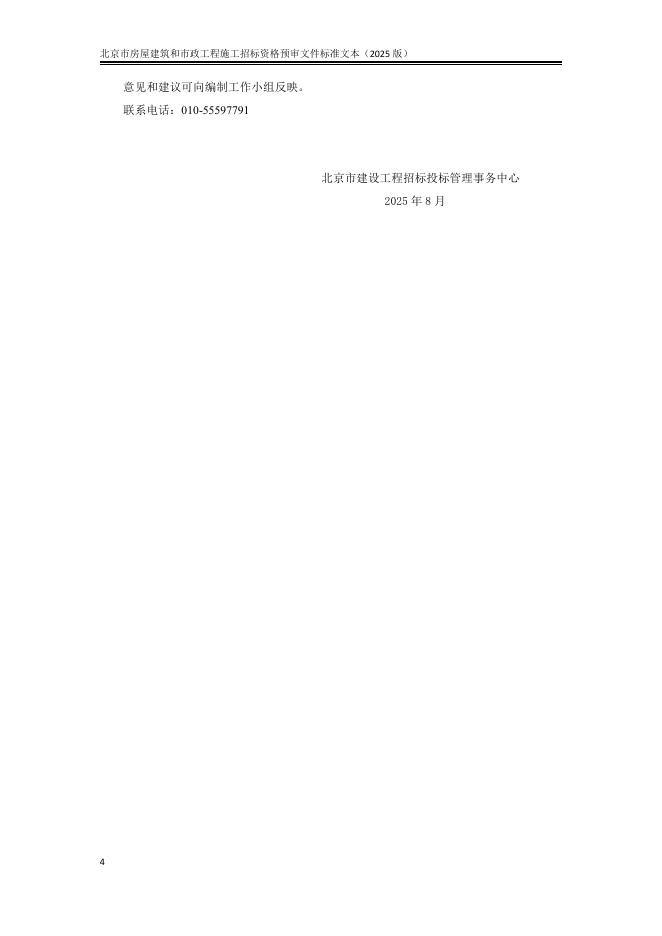 北京市房屋建筑和市政工程施工招标资格预审文件标准文本（2025 版）

意见和建议可向编制工作小组反映。

联系电话：010-55597791

北京市建设工程招标投标管理事务中心

2025 年 8 月

4